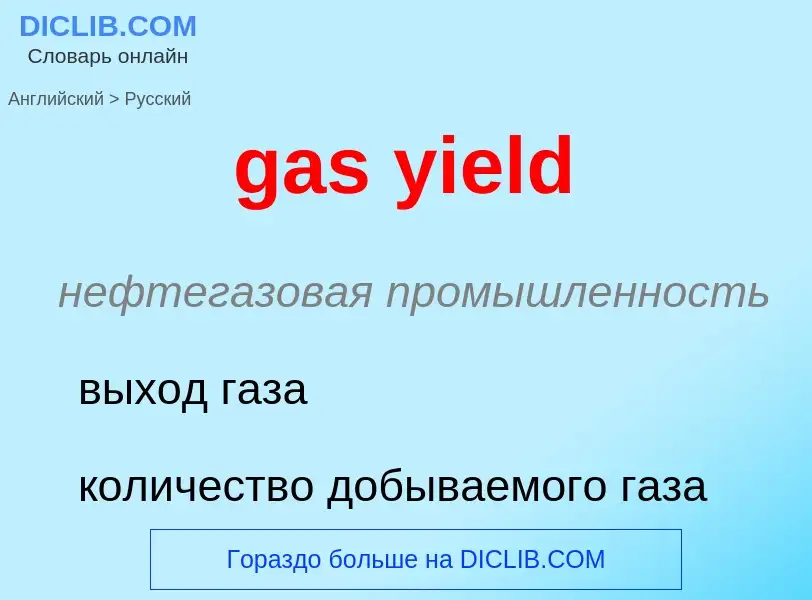 DICLIB.COM
Словарь онлайн

Английский > Русский

gas yield

нефтегазовая промышленность

выход газа

количество добываемого газа

Гораздо больше на DICLIB.COM